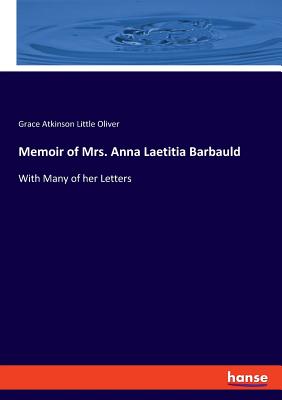 Grace Atkinson Little Oliver

Memoir of Mrs. Anna Laetitia Barbauld

With Many of her Letters

hanse